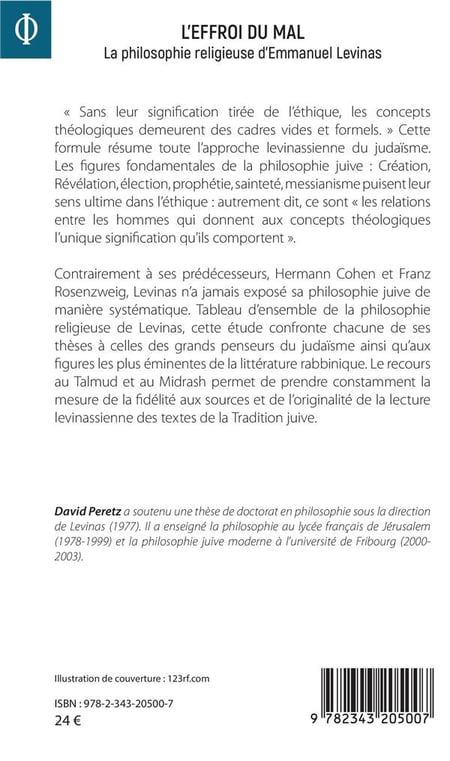 Φ

L'EFFROI DU MAL
La philosophie religieuse d'Emmanuel Levinas

« Sans leur signification tirée de l'éthique, les concepts théologiques demeurent des cadres vides et formels. » Cette formule résume toute l'approche levinassienne du judaïsme. Les figures fondamentales de la philosophie juive : Création, Révélation, élection, prophétie, sainteté, messianisme puisent leur sens ultime dans l'éthique : autrement dit, ce sont « les relations entre les hommes qui donnent aux concepts théologiques l'unique signification qu'ils comportent ».

Contrairement à ses prédécesseurs, Hermann Cohen et Franz Rosenzweig, Levinas n'a jamais exposé sa philosophie juive de manière systématique. Tableau d'ensemble de la philosophie religieuse de Levinas, cette étude confronte chacune de ses thèses à celles des grands penseurs du judaïsme ainsi qu'aux figures les plus éminentes de la littérature rabbinique. Le recours au Talmud et au Midrash permet de prendre constamment la mesure de la fidélité aux sources et de l'originalité de la lecture levinassienne des textes de la Tradition juive.

David Peretz a soutenu une thèse de doctorat en philosophie sous la direction de Levinas (1977). Il a enseigné la philosophie au lycée français de Jérusalem (1978-1999) et la philosophie juive moderne à l'université de Fribourg (2000-2003).

Illustration de couverture : 123rf.com

ISBN : 978-2-343-20500-7
24 €

9 782343 205007